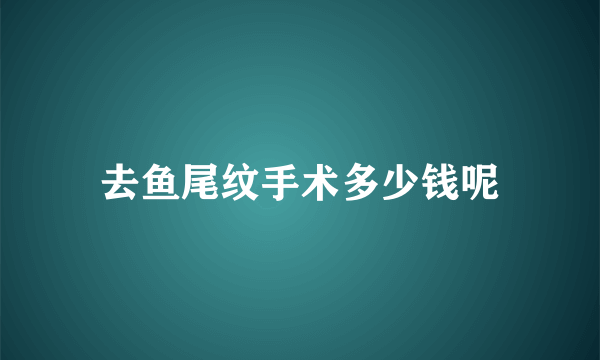 去鱼尾纹手术多少钱呢